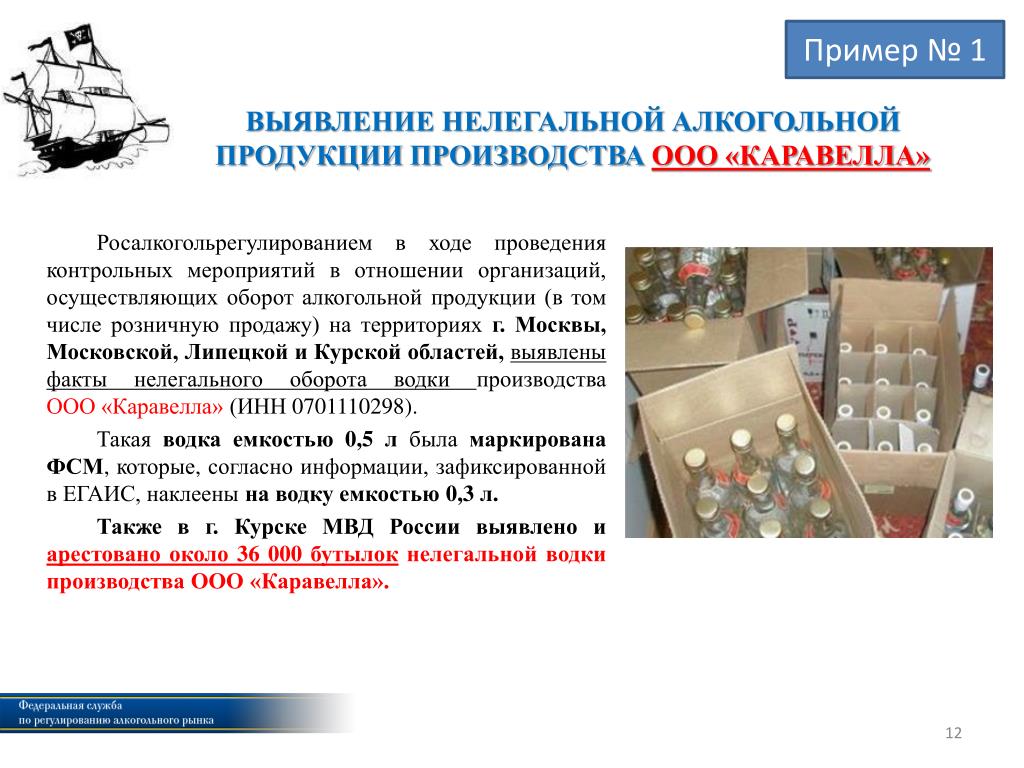 Пример № 1

ВЫЯВЛЕНИЕ НЕЛЕГАЛЬНОЙ АЛКОГОЛЬНОЙ ПРОДУКЦИИ ПРОИЗВОДСТВА ООО «КАРАВЕЛЛА»

Росалкогольрегулированием в ходе проведения контрольных мероприятий в отношении организаций, осуществляющих оборот алкогольной продукции (в том числе розничную продажу) на территориях г. Москвы, Московской, Липецкой и Курской областей, выявлены факты нелегального оборота водки производства ООО «Каравелла» (ИНН 0701110298).

Такая водка емкостью 0,5 л была маркирована ФСМ, которые, согласно информации, зафиксированной в ЕГАИС, наклеены на водку емкостью 0,3 л.

Также в г. Курске МВД России выявлено и арестовано около 36 000 бутылок нелегальной водки производства ООО «Каравелла».

Федеральная служба
по регулированию алкогольного рынка

12